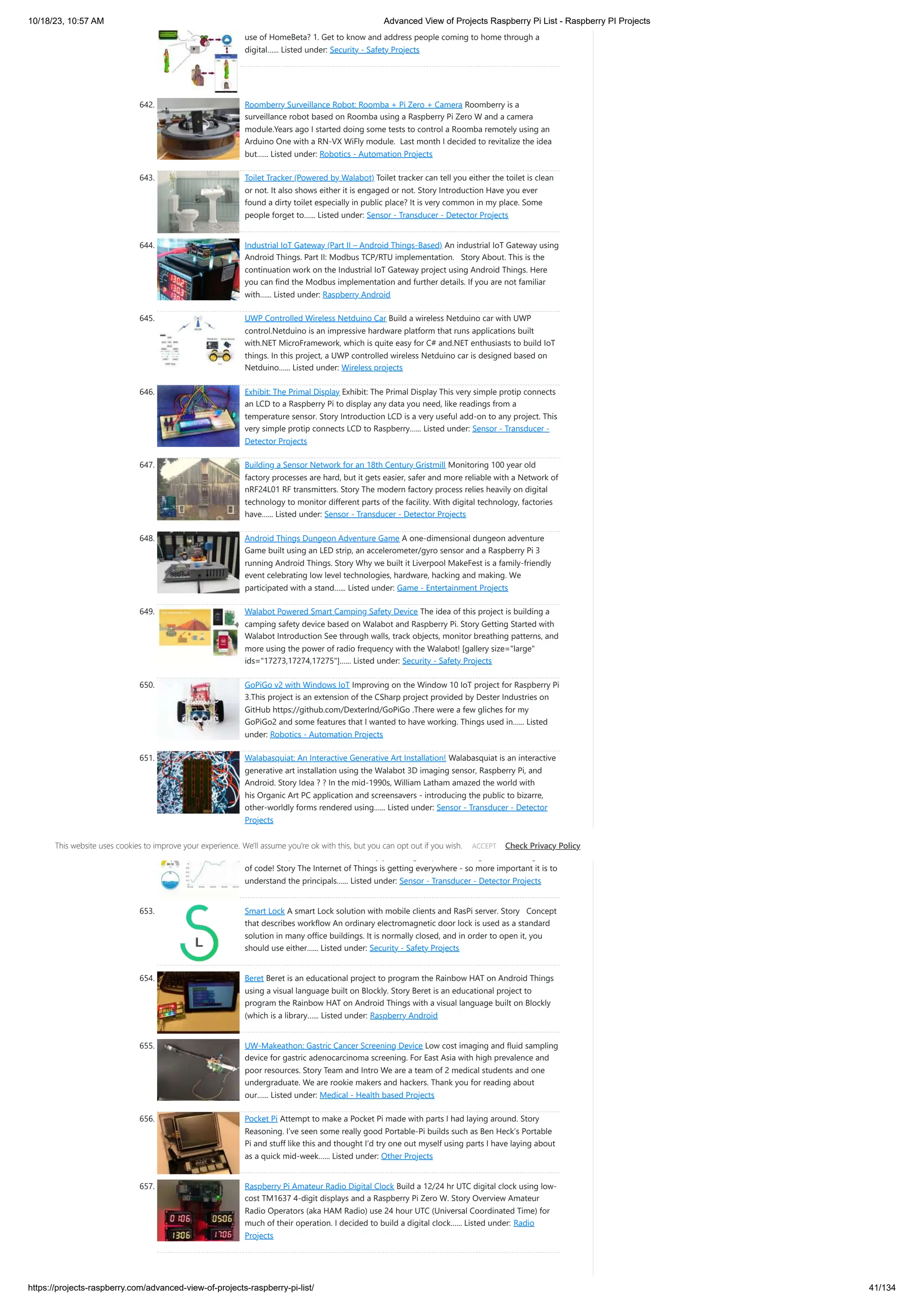 10/18/23, 10:57 AM

Advanced View of Projects Raspberry Pi List - Raspberry PI Projects

use of HomeBeta? 1. Get to know and address people coming to home through a digital...... Listed under: Security - Safety Projects

642. Roomberry Surveillance Robot: Roomba + Pi Zero + Camera Roomberry is a surveillance robot based on Roomba using a Raspberry Pi Zero W and a camera module.Years ago I started doing some tests to control a Roomba remotely using an Arduino One with a RN-VX WiFly module. Last month I decided to revitalize the idea but...... Listed under: Robotics - Automation Projects

643. Toilet Tracker (Powered by Walabot) Toilet tracker can tell you either the toilet is clean or not. It also shows either it is engaged or not. Story Introduction Have you ever found a dirty toilet especially in public place? It is very common in my place. Some people forget to...... Listed under: Sensor - Transducer - Detector Projects

644. Industrial IoT Gateway (Part II – Android Things-Based) An industrial IoT Gateway using Android Things. Part II: Modbus TCP/RTU implementation. Story About. This is the continuation work on the Industrial IoT Gateway project using Android Things. Here you can find the Modbus implementation and further details. If you are not familiar with...... Listed under: Raspberry Android

645. UWP Controlled Wireless Netduino Car Build a wireless Netduino car with UWP control.Netduino is an impressive hardware platform that runs applications built with.NET MicroFramework, which is quite easy for C# and.NET enthusiasts to build IoT things. In this project, a UWP controlled wireless Netduino car is designed based on Netduino...... Listed under: Wireless projects

646. Exhibit: The Primal Display Exhibit: The Primal Display This very simple protip connects an LCD to a Raspberry Pi to display any data you need, like readings from a temperature sensor. Story Introduction LCD is a very useful add-on to any project. This very simple protip connects LCD to Raspberry...... Listed under: Sensor - Transducer - Detector Projects

647. Building a Sensor Network for an 18th Century Gristmill Monitoring 100 year old factory processes are hard, but it gets easier, safer and more reliable with a Network of nRF24L01 RF transmitters. Story The modern factory process relies heavily on digital technology to monitor different parts of the facility. With digital technology, factories have...... Listed under: Sensor - Transducer - Detector Projects

648. Android Things Dungeon Adventure Game A one-dimensional dungeon adventure Game built using an LED strip, an accelerometer/gyro sensor and a Raspberry Pi 3 running Android Things. Story Why we built it Liverpool MakeFest is a family-friendly event celebrating low level technologies, hardware, hacking and making. We participated with a stand...... Listed under: Game - Entertainment Projects

649. Walabot Powered Smart Camping Safety Device The idea of this project is building a camping safety device based on Walabot and Raspberry Pi. Story Getting Started with Walabot Introduction See through walls, track objects, monitor breathing patterns, and more using the power of radio frequency with the Walabot! [gallery size="large" ids="17273,17274,17275"]...... Listed under: Security - Safety Projects

650. GoPiGo v2 with Windows IoT Improving on the Window 10 IoT project for Raspberry Pi 3.This project is an extension of the CSharp project provided by Dester Industries on GitHub https://github.com/DexterInd/GoPiGo .There were a few gliches for my GoPiGo2 and some features that I wanted to have working. Things used in...... Listed under: Robotics - Automation Projects

651. Walabasquiat: An Interactive Generative Art Installation! Walabasquiat is an interactive generative art installation using the Walabot 3D imaging sensor, Raspberry Pi, and Android. Story Idea ? ? In the mid-1990s, William Latham amazed the world with his Organic Art PC application and screensavers - introducing the public to bizarre, other-worldly forms rendered using...... Listed under: Sensor - Transducer - Detector Projects

This website uses cookies to improve your experience. We'll assume you're ok with this, but you can opt out if you wish. ACCEPT Check Privacy Policy

of code! Story The Internet of Things is getting everywhere - so more important it is to understand the principals...... Listed under: Sensor - Transducer - Detector Projects

653. Smart Lock A smart Lock solution with mobile clients and RasPi server. Story Concept that describes workflow An ordinary electromagnetic door lock is used as a standard solution in many office buildings. It is normally closed, and in order to open it, you should use either...... Listed under: Security - Safety Projects

654. Beret Beret is an educational project to program the Rainbow HAT on Android Things using a visual language built on Blockly. Story Beret is an educational project to program the Rainbow HAT on Android Things with a visual language built on Blockly (which is a library...... Listed under: Raspberry Android

655. UW-Makeathon: Gastric Cancer Screening Device Low cost imaging and fluid sampling device for gastric adenocarcinoma screening. For East Asia with high prevalence and poor resources. Story Team and Intro We are a team of 2 medical students and one undergraduate. We are rookie makers and hackers. Thank you for reading about our...... Listed under: Medical - Health based Projects

656. Pocket Pi Attempt to make a Pocket Pi made with parts I had laying around. Story Reasoning. I've seen some really good Portable-Pi builds such as Ben Heck's Portable Pi and stuff like this and thought I'd try one out myself using parts I have laying about as a quick mid-week...... Listed under: Other Projects

657. Raspberry Pi Amateur Radio Digital Clock Build a 12/24 hr UTC digital clock using low-cost TM1637 4-digit displays and a Raspberry Pi Zero W. Story Overview Amateur Radio Operators (aka HAM Radio) use 24 hour UTC (Universal Coordinated Time) for much of their operation. I decided to build a digital clock...... Listed under: Radio Projects

https://projects-raspberry.com/advanced-view-of-projects-raspberry-pi-list/

41/134